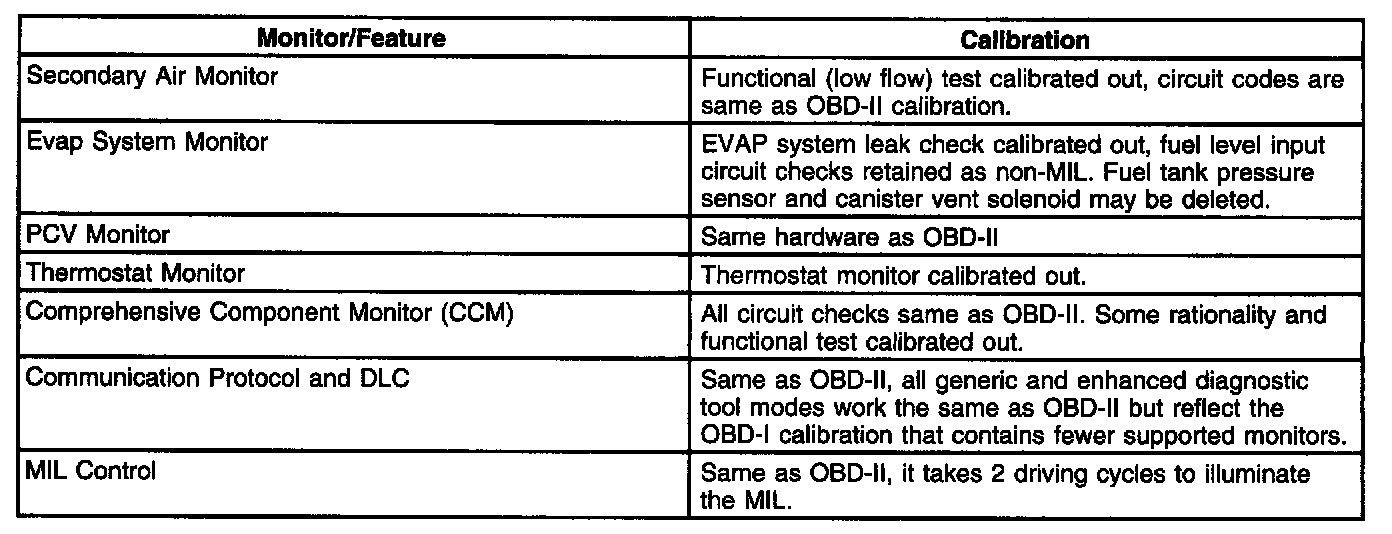 | Monitor/Feature | Calibration |
|---|---|
| Secondary Air Monitor | Functional (low flow) test calibrated out, circuit codes are same as OBD-II calibration. |
| Evap System Monitor | EVAP system leak check calibrated out, fuel level input circuit checks retained as non-MIL. Fuel tank pressure sensor and canister vent solenoid may be deleted. |
| PCV Monitor | Same hardware as OBD-II |
| Thermostat Monitor | Thermostat monitor calibrated out. |
| Comprehensive Component Monitor (CCM) | All circuit checks same as OBD-II. Some rationality and functional test calibrated out. |
| Communication Protocol and DLC | Same as OBD-II, all generic and enhanced diagnostic tool modes work the same as OBD-II but reflect the OBD-I calibration that contains fewer supported monitors. |
| MIL Control | Same as OBD-II, it takes 2 driving cycles to illuminate the MIL. |